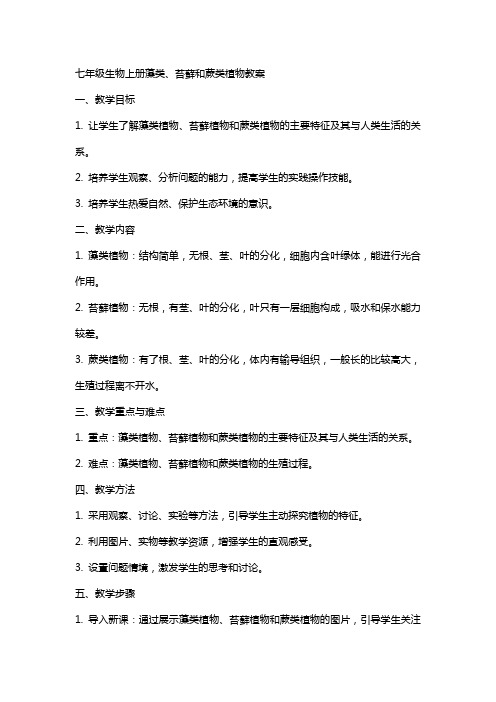 七年级生物上册藻类、苔藓和蕨类植物教案

一、教学目标

1. 让学生了解藻类植物、苔藓植物和蕨类植物的主要特征及其与人类生活的关系。

2. 培养学生观察、分析问题的能力，提高学生的实践操作技能。

3. 培养学生热爱自然、保护生态环境的意识。

二、教学内容

1. 藻类植物：结构简单，无根、茎、叶的分化，细胞内含叶绿体，能进行光合作用。

2. 苔藓植物：无根，有茎、叶的分化，叶只有一层细胞构成，吸水和保水能力较差。

3. 蕨类植物：有了根、茎、叶的分化，体内有输导组织，一般长的比较高大，生殖过程离不开水。

三、教学重点与难点

1. 重点：藻类植物、苔藓植物和蕨类植物的主要特征及其与人类生活的关系。

2. 难点：藻类植物、苔藓植物和蕨类植物的生殖过程。

四、教学方法

1. 采用观察、讨论、实验等方法，引导学生主动探究植物的特征。

2. 利用图片、实物等教学资源，增强学生的直观感受。

3. 设置问题情境，激发学生的思考和讨论。

五、教学步骤

1. 导入新课：通过展示藻类植物、苔藓植物和蕨类植物的图片，引导学生关注